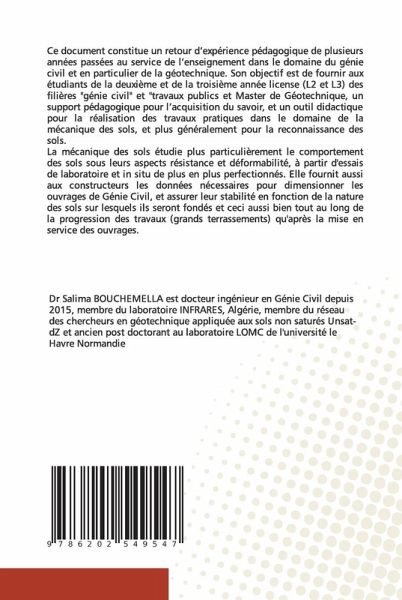 Ce document constitue un retour d'expérience pédagogique de plusieurs années passées au service de l'enseignement dans le domaine du génie civil et en particulier de la géotechnique. Son objectif est de fournir aux étudiants de la deuxième et de la troisième année license (L2 et L3) des filières "génie civil" et "travaux publics et Master de Géotechnique, un support pédagogique pour l'acquisition du savoir, et un outil didactique pour la réalisation des travaux pratiques dans le domaine de la mécanique des sols, et plus généralement pour la reconnaissance des sols.
La mécanique des sols étudie plus particulièrement le comportement des sols sous leurs aspects résistance et déformabilité, à partir d'essais de laboratoire et in situ de plus en plus perfectionnés. Elle fournit aussi aux constructeurs les données nécessaires pour dimensionner les ouvrages de Génie Civil, et assurer leur stabilité en fonction de la nature des sols sur lesquels ils seront fondés et ceci aussi bien tout au long de la progression des travaux (grands terrassements) qu'après la mise en service des ouvrages.

Dr Salima BOUCHEMELLA est docteur ingénieur en Génie Civil depuis 2015, membre du laboratoire INFRARES, Algérie, membre du réseau des chercheurs en géotechnique appliquée aux sols non saturés Unsat-dZ et ancien post doctorant au laboratoire LOMC de l'université le Havre Normandie

9 786202 549547